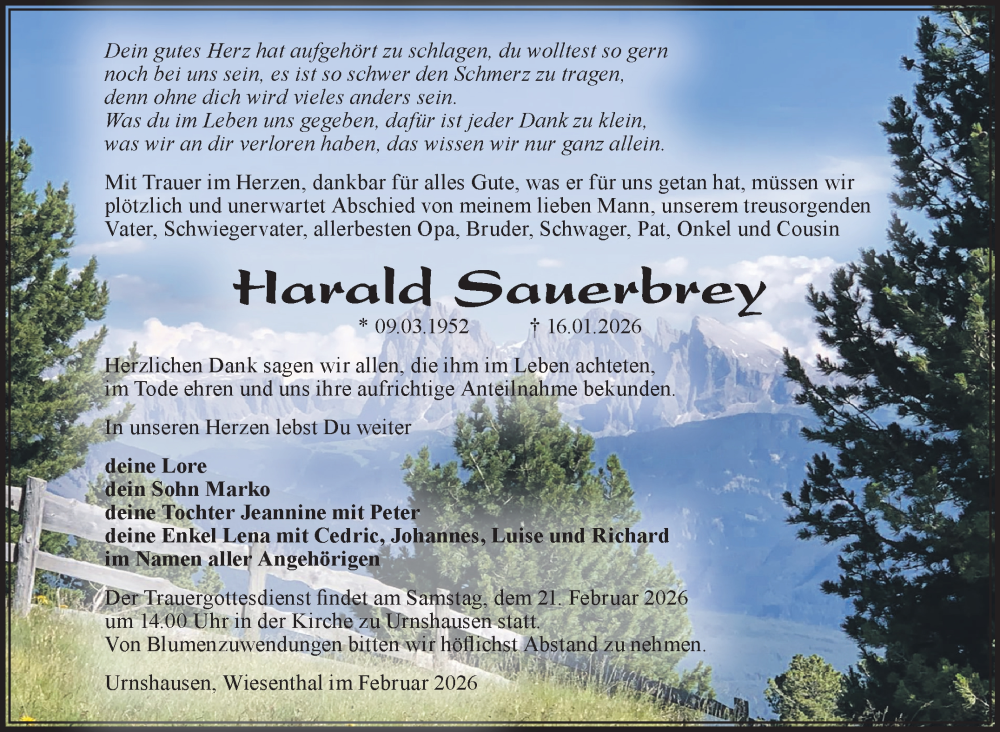 Dein gutes Herz hat aufgehört zu schlagen, du wolltest so gern noch bei uns sein, es ist so schwer den Schmerz zu tragen, denn ohne dich wird vieles anders sein.
Was du im Leben uns gegeben, dafür ist jeder Dank zu klein, was wir an dir verloren haben, das wissen wir nur ganz allein.

Mit Trauer im Herzen, dankbar für alles Gute, was er für uns getan hat, müssen wir plötzlich und unerwartet Abschied von meinem lieben Mann, unserem treusorgenden Vater, Schwiegervater, allerbesten Opa, Bruder, Schwager, Pat, Onkel und Cousin

Harald Sauerbrey

* 09.03.1952 † 16.01.2026

Herzlichen Dank sagen wir allen, die ihm im Leben achteten, im Tode ehren und uns ihre aufrichtige Anteilnahme bekunden.

In unseren Herzen lebst Du weiter

deine Lore
dein Sohn Marko
deine Tochter Jeannine mit Peter
deine Enkel Lena mit Cedric, Johannes, Luise und Richard
im Namen aller Angehörigen

Der Trauergottesdienst findet am Samstag, dem 21. Februar 2026 um 14.00 Uhr in der Kirche zu Urnshausen statt.
Von Blumenzuwendungen bitten wir höflichst Abstand zu nehmen.

Urnshausen, Wiesenthal im Februar 2026